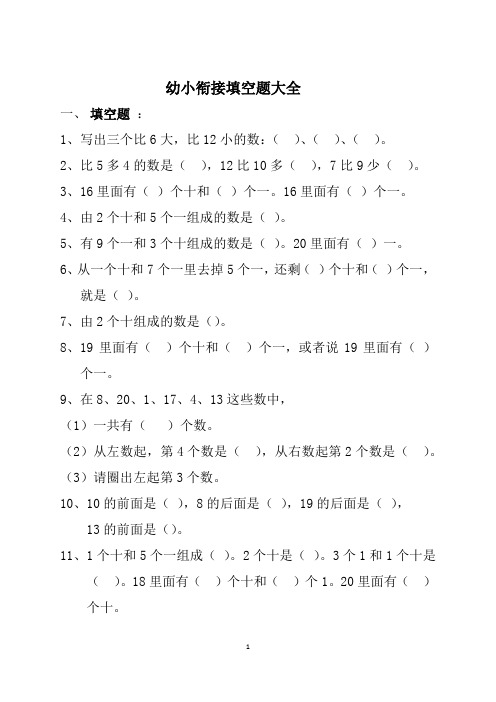 幼小衔接填空题大全

一、 填空题 ：

1、写出三个比 6 大，比 12 小的数：（ ）、（ ）、（ ）。

2、比 5 多 4 的数是（ ），12 比 10 多（ ），7 比 9 少（ ）。

3、16 里面有（ ）个十和（ ）个一。16 里面有（ ）个一。

4、由 2 个十和 5 个一组成的数是（ ）。

5、有 9 个一和 3 个十组成的数是（ ）。20 里面有（ ）一。

6、从一个十和 7 个一里去掉 5 个一，还剩（ ）个十和（ ）个一，就是（ ）。

7、由 2 个十组成的数是（）。

8、19 里面有（ ）个十和（ ）个一，或者说 19 里面有（ ）个一。

9、在 8、20、1、17、4、13 这些数中，

（1）一共有（ ）个数。

（2）从左数起，第 4 个数是（ ），从右数起第 2 个数是（ ）。

（3）请圈出左起第 3 个数。

10、10 的前面是（ ），8 的后面是（ ），19 的后面是（ ），13 的前面是（）。

11、1 个十和 5 个一组成（ ）。2 个十是（ ）。3 个 1 和 1 个十是（ ）。18 里面有（ ）个十和（ ）个 1。20 里面有（ ）个十。

1